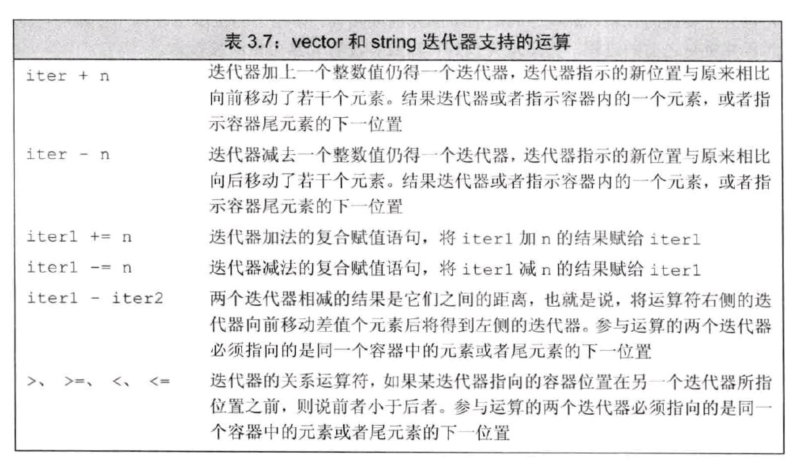 | 表 3.7：vector 和 string 迭代器支持的运算 | |
|---|---|
| iter + n | 迭代器加上一个整数值仍得一个迭代器，迭代器指示的新位置与原来相比向前移动了若干个元素。结果迭代器或者指示容器内的一个元素，或者指示容器尾元素的下一位置 |
| iter - n | 迭代器减去一个整数值仍得一个迭代器，迭代器指示的新位置与原来相比向后移动了若干个元素。结果迭代器或者指示容器内的一个元素，或者指示容器尾元素的下一位置 |
| iter1 += n | 迭代器加法的复合赋值语句，将 iter1 加 n 的结果赋给 iter1 |
| iter1 -= n | 迭代器减法的复合赋值语句，将 iter1 减 n 的结果赋给 iter1 |
| iter1 - iter2 | 两个迭代器相减的结果是它们之间的距离，也就是说，将运算符右侧的迭代器向前移动差值个元素后将得到左侧的迭代器。参与运算的两个迭代器必须指向的是同一个容器中的元素或者尾元素的下一位置 |
| >、 >=、 <、 <= | 迭代器的关系运算符，如果某迭代器指向的容器位置在另一个迭代器所指位置之前，则说前者小于后者。参与运算的两个迭代器必须指向的是同一个容器中的元素或者尾元素的下一位置 |